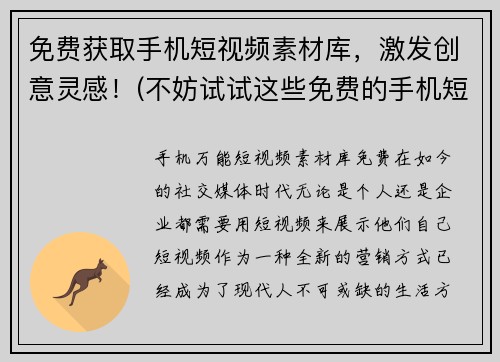 免费获取手机短视频素材库，激发创意灵感！(不妨试试这些免费的手机短

手机万能短视频素材库免费在如今的社交媒体时代无论是个人还是企业都需要用短视频来展示他们自己短视频作为一种全新的营销方式已经成为了现代人不可或缺的生活方